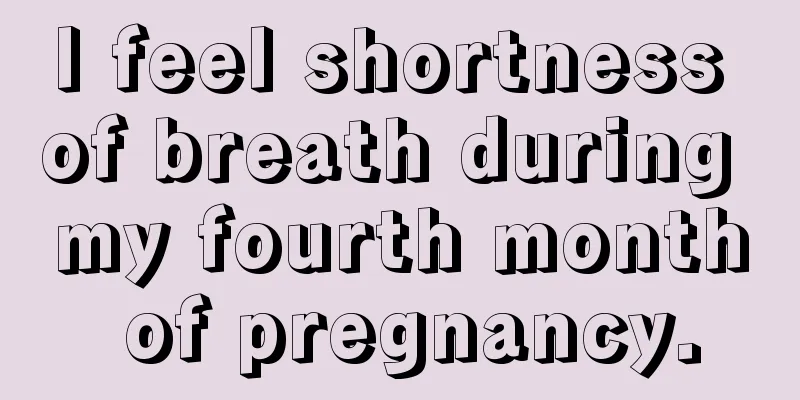 I feel shortness of breath during my fourth month of pregnancy.